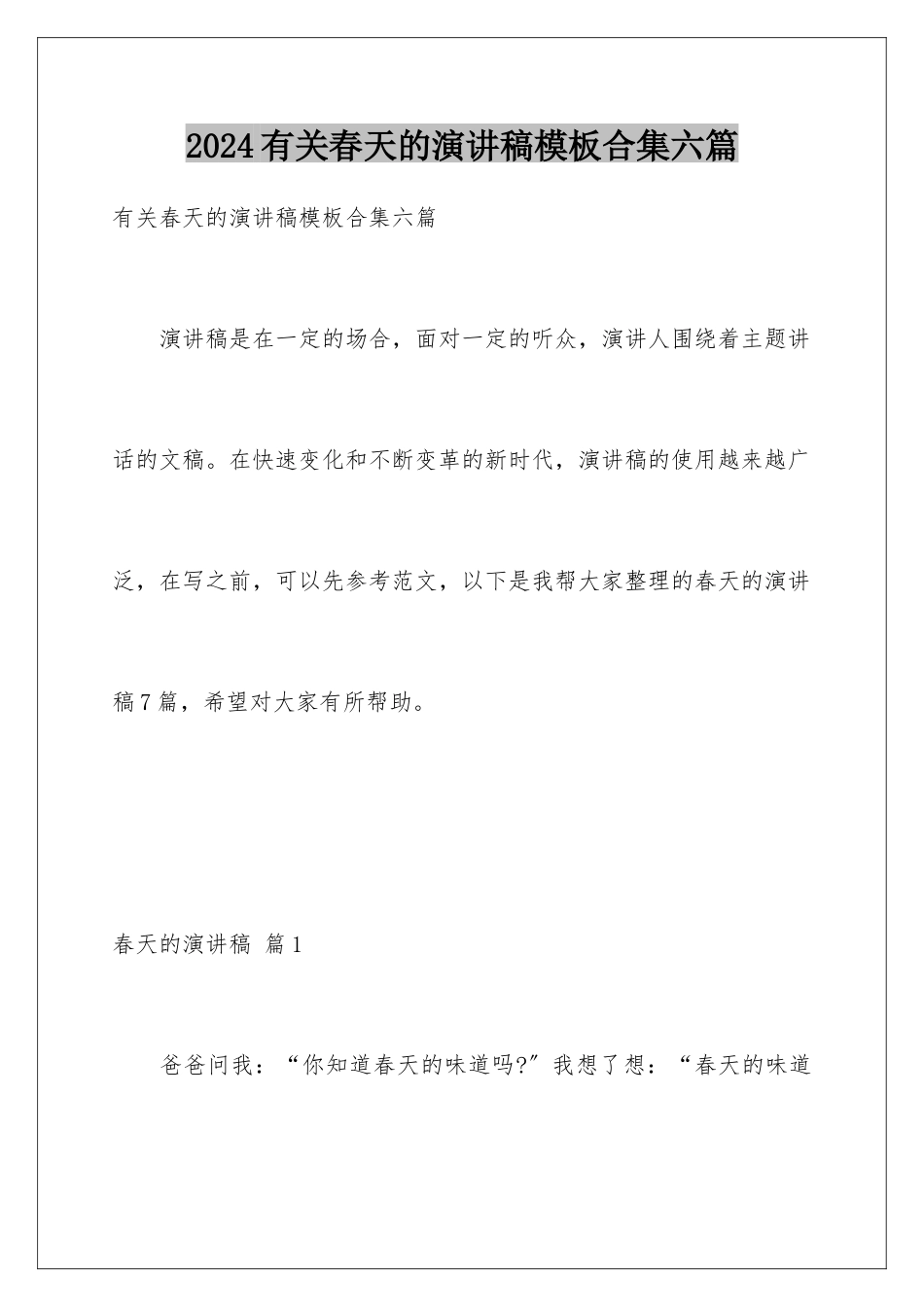 2024有关春天的演讲稿模板合集六篇

有关春天的演讲稿模板合集六篇

演讲稿是在一定的场合，面对一定的听众，演讲人围绕着主题讲话的文稿。在快速变化和不断变革的新时代，演讲稿的使用越来越广泛，在写之前，可以先参考范文，以下是我帮大家整理的春天的演讲稿7篇，希望对大家有所帮助。

春天的演讲稿 篇1

爸爸问我：“你知道春天的味道吗?”我想了想：“春天的味道